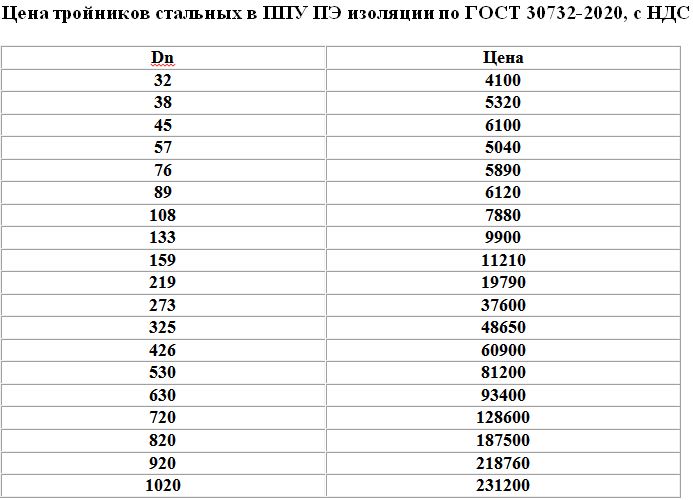 Цена тройников стальных в ППУ ПЭ изоляции по ГОСТ 30732-2020, с НДС

| Dn | Цена |
|---|---|
| 32 | 4100 |
| 38 | 5320 |
| 45 | 6100 |
| 57 | 5040 |
| 76 | 5890 |
| 89 | 6120 |
| 108 | 7880 |
| 133 | 9900 |
| 159 | 11210 |
| 219 | 19790 |
| 273 | 37600 |
| 325 | 48650 |
| 426 | 60900 |
| 530 | 81200 |
| 630 | 93400 |
| 720 | 128600 |
| 820 | 187500 |
| 920 | 218760 |
| 1020 | 231200 |